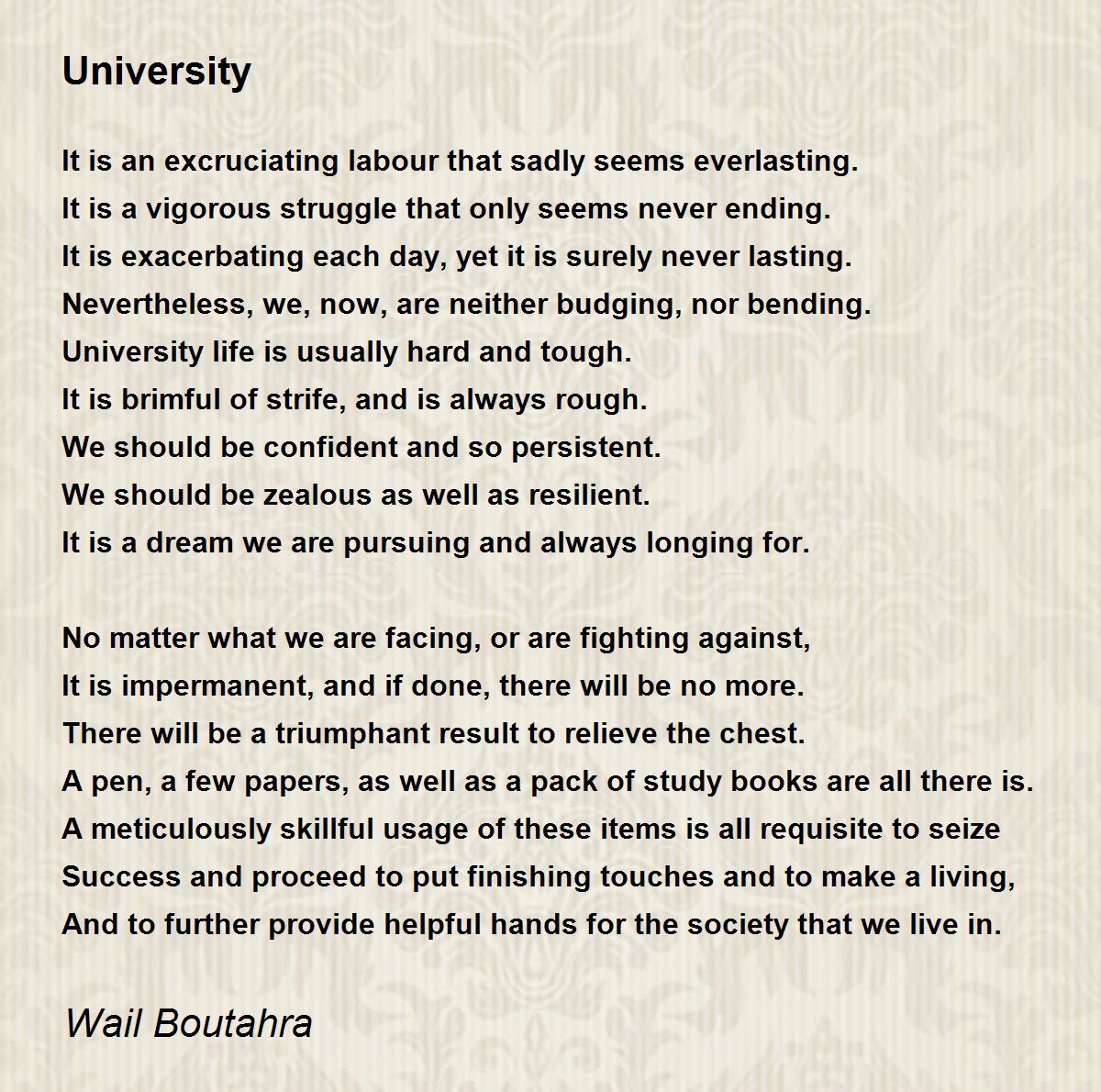 University

It is an excruciating labour that sadly seems everlasting.
It is a vigorous struggle that only seems never ending.
It is exacerbating each day, yet it is surely never lasting.
Nevertheless, we, now, are neither budging, nor bending.
University life is usually hard and tough.
It is brimful of strife, and is always rough.
We should be confident and so persistent.
We should be zealous as well as resilient.
It is a dream we are pursuing and always longing for.

No matter what we are facing, or are fighting against,
It is impermanent, and if done, there will be no more.
There will be a triumphant result to relieve the chest.
A pen, a few papers, as well as a pack of study books are all there is.
A meticulously skillful usage of these items is all requisite to seize
Success and proceed to put finishing touches and to make a living,
And to further provide helpful hands for the society that we live in.

Wail Boutahra